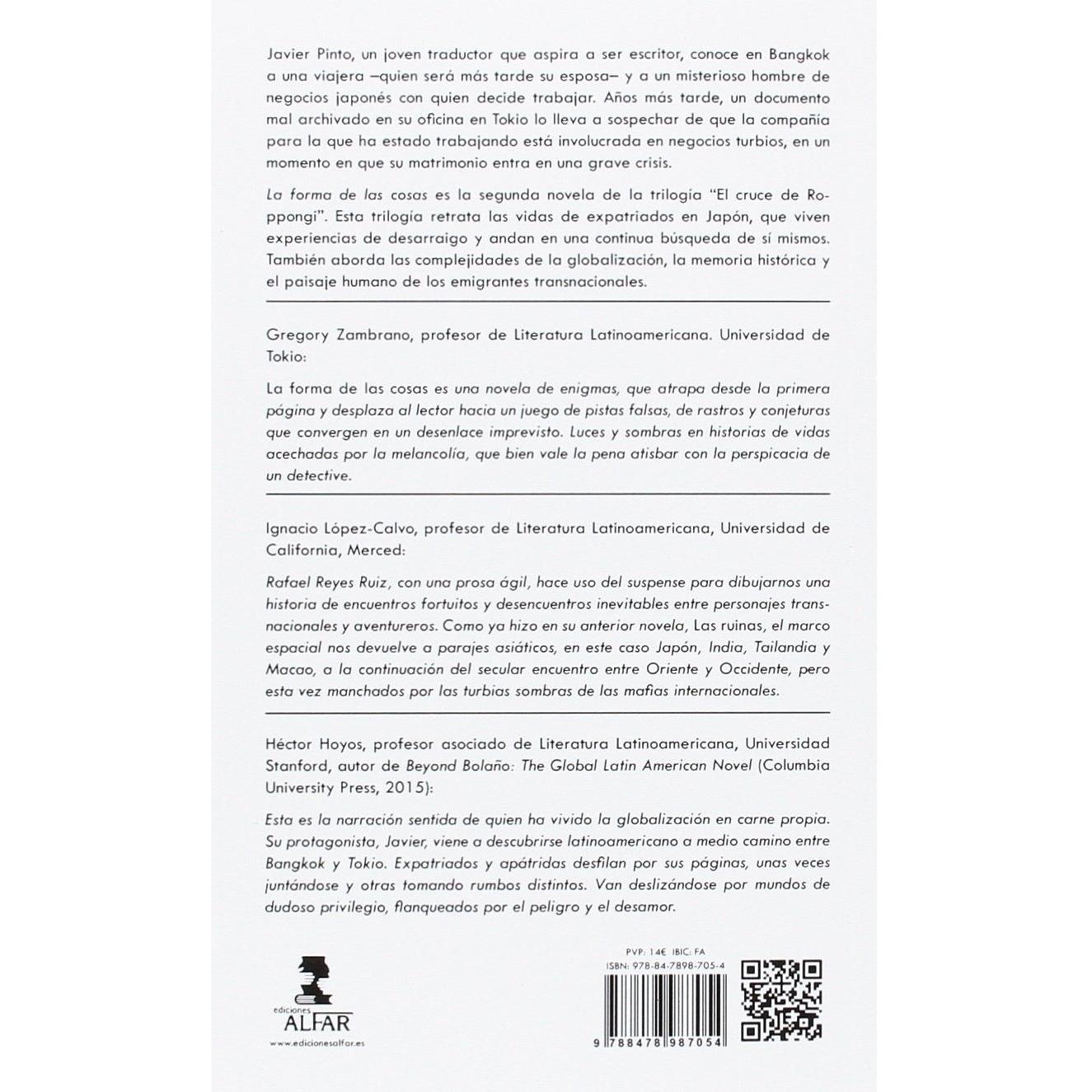 Javier Pinto, un joven traductor que aspira a ser escritor, conoce en Bangkok a una viajera —quien será más tarde su esposa— y a un misterioso hombre de negocios japonés con quien decide trabajar. Años más tarde, un documento mal archivado en su oficina en Tokio lo lleva a sospechar de que la compañía para la que ha estado trabajando está involucrada en negocios turbios, en un momento en que su matrimonio entra en una grave crisis.

La forma de las cosas es la segunda novela de la trilogía "El cruce de Roppongi". Esta trilogía retrata las vidas de expatriados en Japón, que viven experiencias de desarraigo y andan en una continua búsqueda de sí mismos. También aborda las complejidades de la globalización, la memoria histórica y el paisaje humano de los emigrantes transnacionales.

Gregory Zambrano, profesor de Literatura Latinoamericana. Universidad de Tokio:

La forma de las cosas es una novela de enigmas, que atrapa desde la primera página y desplaza al lector hacia un juego de pistas falsas, de rastros y conjeturas que convergen en un desenlace imprevisto. Luces y sombras en historias de vidas acechadas por la melancolía, que bien vale la pena atisbar con la perspicacia de un detective.

Ignacio López-Calvo, profesor de Literatura Latinoamericana, Universidad de California, Merced:

Rafael Reyes Ruiz, con una prosa ágil, hace uso del suspense para dibujarnos una historia de encuentros fortuitos y desencuentros inevitables entre personajes transnacionales y aventureros. Como ya hizo en su anterior novela, Las ruinas, el marco espacial nos devuelve a parajes asiáticos, en este caso Japón, India, Tailandia y Macao, a la continuación del secular encuentro entre Oriente y Occidente, pero esta vez manchados por las turbias sombras de las mafias internacionales.

Héctor Hoyos, profesor asociado de Literatura Latinoamericana, Universidad Stanford, autor de Beyond Bolaño: The Global Latin American Novel (Columbia University Press, 2015):

Esta es la narración sentida de quien ha vivido la globalización en carne propia. Su protagonista, Javier, viene a descubrirse latinoamericano a medio camino entre Bangkok y Tokio. Expatriados y apátridas desfilan por sus páginas, unas veces juntándose y otras tomando rumbos distintos. Van deslizándose por mundos de dudoso privilegio, flanqueados por el peligro y el desamor.

ediciones
ALFAR
www.edicionesalfar.es

PVP: 14€ IBIC: FA
ISBN: 978-84-7898-705-4
9 788478 987054